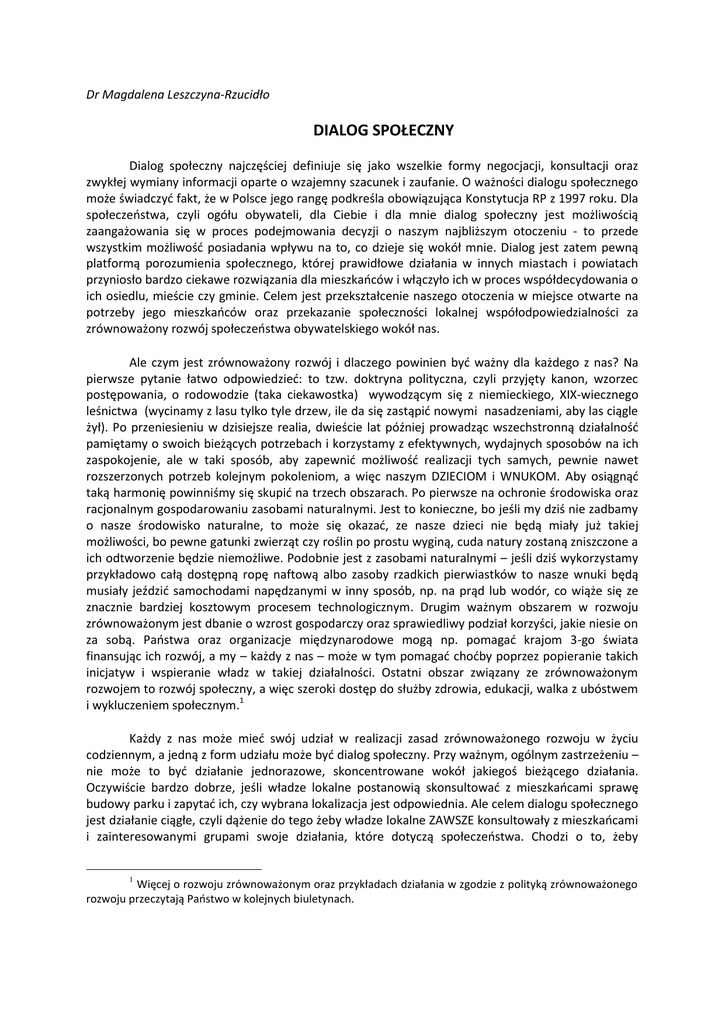 Dr Magdalena Leszczyna-Rzucidło

DIALOG SPOŁECZNY

Dialog społeczny najczęściej definiuje się jako wszelkie formy negocjacji, konsultacji oraz zwykłej wymiany informacji oparte o wzajemny szacunek i zaufanie. O ważności dialogu społecznego może świadczyć fakt, że w Polsce jego rangę podkreśla obowiązująca Konstytucja RP z 1997 roku. Dla społeczeństwa, czyli ogółu obywateli, dla Ciebie i dla mnie dialog społeczny jest możliwością zaangażowania się w proces podejmowania decyzji o naszym najbliższym otoczeniu - to przede wszystkim możliwość posiadania wpływu na to, co dzieje się wokół mnie. Dialog jest zatem pewną platformą porozumienia społecznego, której prawidłowe działania w innych miastach i powiatach przyniosło bardzo ciekawe rozwiązania dla mieszkańców i włączyło ich w proces współdecydowania o ich osiedlu, mieście czy gminie. Celem jest przekształcenie naszego otoczenia w miejsce otwarte na potrzeby jego mieszkańców oraz przekazanie społeczności lokalnej współodpowiedzialności za zrównoważony rozwój społeczeństwa obywatelskiego wokół nas.

Ale czym jest zrównoważony rozwój i dlaczego powinien być ważny dla każdego z nas? Na pierwsze pytanie łatwo odpowiedzieć: to tzw. doktryna polityczna, czyli przyjęty kanon, wzorzec postępowania, o rodowodzie (taka ciekawostka) wywodzącym się z niemieckiego, XIX-wiecznego leśnictwa (wycinamy z lasu tylko tyle drzew, ile da się zastąpić nowymi nasadzeniami, aby las ciągle żył). Po przeniesieniu w dzisiejsze realia, dwieście lat później prowadząc wszechstronną działalność pamiętamy o swoich bieżących potrzebach i korzystamy z efektywnych, wydajnych sposobów na ich zaspokojenie, ale w taki sposób, aby zapewnić możliwość realizacji tych samych, pewnie nawet rozszerzonych potrzeb kolejnym pokoleniom, a więc naszym DZIECIOM i WNUKOM. Aby osiągnąć taką harmonię powinniśmy się skupić na trzech obszarach. Po pierwsze na ochronie środowiska oraz racjonalnym gospodarowaniu zasobami naturalnymi. Jest to konieczne, bo jeśli my dziś nie zadbamy o nasze środowisko naturalne, to może się okazać, ze nasze dzieci nie będą miały już takiej możliwości, bo pewne gatunki zwierząt czy roślin po prostu wyginą, cuda natury zostaną zniszczone a ich odtworzenie będzie niemożliwe. Podobnie jest z zasobami naturalnymi – jeśli dziś wykorzystamy przykładowo całą dostępną ropę naftową albo zasoby rzadkich pierwiastków to nasze wnuki będą musiały jeździć samochodami napędzanymi w inny sposób, np. na prąd lub wodór, co wiąże się ze znacznie bardziej kosztowym procesem technologicznym. Drugim ważnym obszarem w rozwoju zrównoważonym jest dbanie o wzrost gospodarczy oraz sprawiedliwy podział korzyści, jakie niesie on za sobą. Państwa oraz organizacje międzynarodowe mogą np. pomagać krajom 3-go świata finansując ich rozwój, a my – każdy z nas – może w tym pomagać choćby poprzez popieranie takich inicjatyw i wspieranie władz w takiej działalności. Ostatni obszar związany ze zrównoważonym rozwojem to rozwój społeczny, a więc szeroki dostęp do służby zdrowia, edukacji, walka z ubóstwem i wykluczeniem społecznym.$^1$

Każdy z nas może mieć swój udział w realizacji zasad zrównoważonego rozwoju w życiu codziennym, a jedną z form udziału może być dialog społeczny. Przy ważnym, ogólnym zastrzeżeniu – nie może to być działanie jednorazowe, skoncentrowane wokół jakiegoś bieżącego działania. Oczywiście bardzo dobrze, jeśli władze lokalne postanowią skonsultować z mieszkańcami sprawę budowy parku i zapytać ich, czy wybrana lokalizacja jest odpowiednia. Ale celem dialogu społecznego jest działanie ciągłe, czyli dążenie do tego żeby władze lokalne ZAWSZE konsultowały z mieszkańcami i zainteresowanymi grupami swoje działania, które dotyczą społeczeństwa. Chodzi o to, żeby

$^1$ Więcej o rozwoju zrównoważonym oraz przykładach działania w zgodzie z polityką zrównoważonego rozwoju przeczytają Państwo w kolejnych biuletynach.